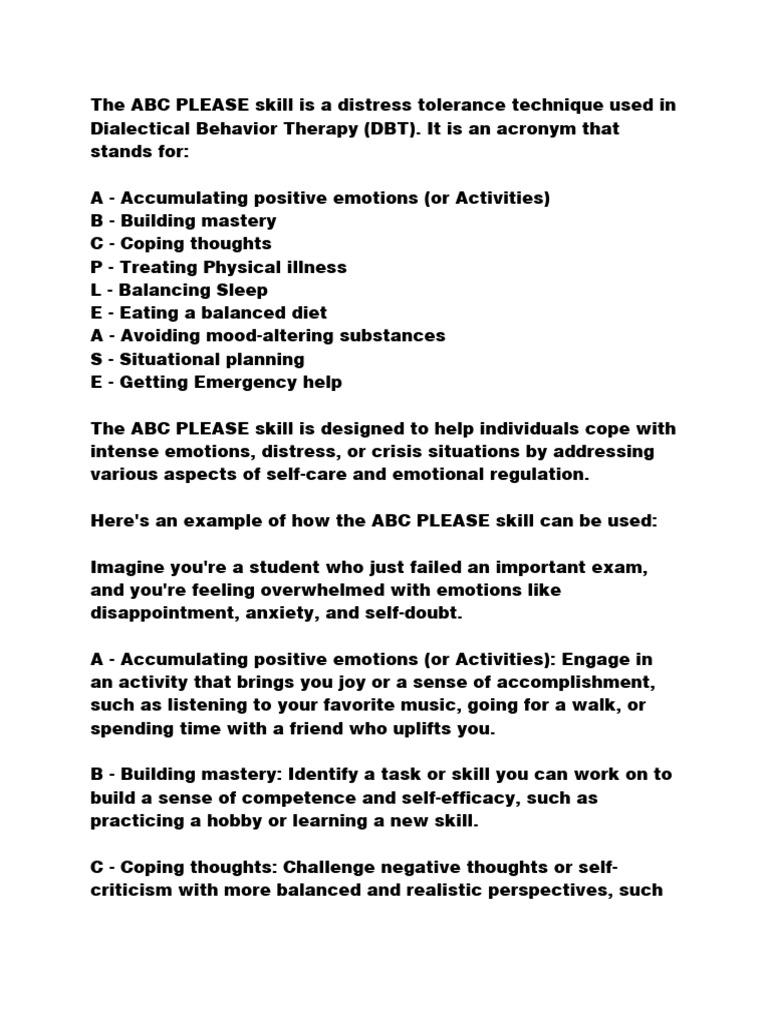 The ABC PLEASE skill is a distress tolerance technique used in Dialectical Behavior Therapy (DBT). It is an acronym that stands for:

A - Accumulating positive emotions (or Activities)
B - Building mastery
C - Coping thoughts
P - Treating Physical illness
L - Balancing Sleep
E - Eating a balanced diet
A - Avoiding mood-altering substances
S - Situational planning
E - Getting Emergency help

The ABC PLEASE skill is designed to help individuals cope with intense emotions, distress, or crisis situations by addressing various aspects of self-care and emotional regulation.

Here's an example of how the ABC PLEASE skill can be used:

Imagine you're a student who just failed an important exam, and you're feeling overwhelmed with emotions like disappointment, anxiety, and self-doubt.

A - Accumulating positive emotions (or Activities): Engage in an activity that brings you joy or a sense of accomplishment, such as listening to your favorite music, going for a walk, or spending time with a friend who uplifts you.

B - Building mastery: Identify a task or skill you can work on to build a sense of competence and self-efficacy, such as practicing a hobby or learning a new skill.

C - Coping thoughts: Challenge negative thoughts or self-criticism with more balanced and realistic perspectives, such